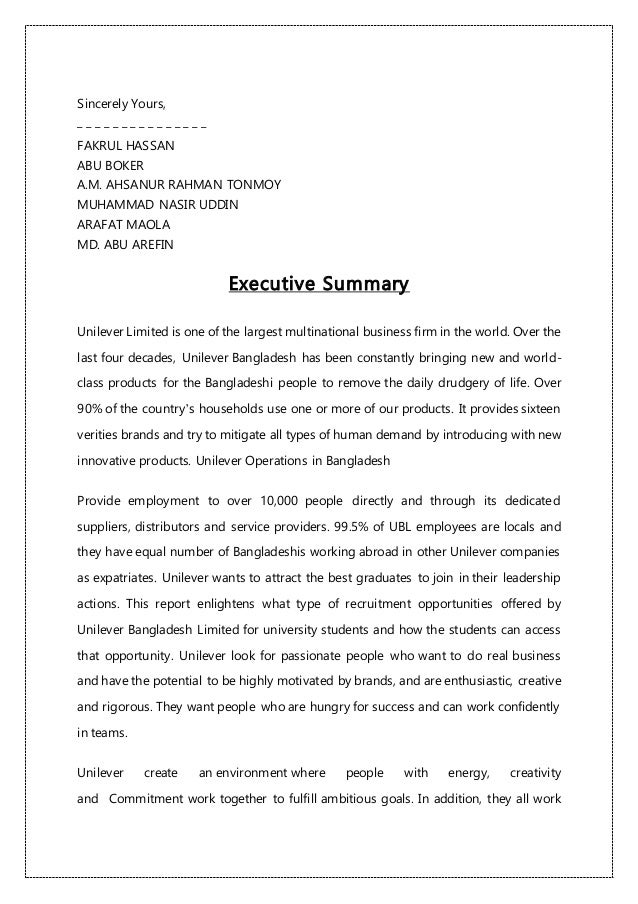 Sincerely Yours,

_ _ _ _ _ _ _ _ _ _ _ _ _ _ _

FAKRUL HASSAN
ABU BOKER
A.M. AHSANUR RAHMAN TONMOY
MUHAMMAD NASIR UDDIN
ARAFAT MAOLA
MD. ABU AREFIN

Executive Summary

Unilever Limited is one of the largest multinational business firm in the world. Over the last four decades, Unilever Bangladesh has been constantly bringing new and world-class products for the Bangladeshi people to remove the daily drudgery of life. Over 90% of the country's households use one or more of our products. It provides sixteen verities brands and try to mitigate all types of human demand by introducing with new innovative products. Unilever Operations in Bangladesh

Provide employment to over 10,000 people directly and through its dedicated suppliers, distributors and service providers. 99.5% of UBL employees are locals and they have equal number of Bangladeshis working abroad in other Unilever companies as expatriates. Unilever wants to attract the best graduates to join in their leadership actions. This report enlightens what type of recruitment opportunities offered by Unilever Bangladesh Limited for university students and how the students can access that opportunity. Unilever look for passionate people who want to do real business and have the potential to be highly motivated by brands, and are enthusiastic, creative and rigorous. They want people who are hungry for success and can work confidently in teams.

Unilever create an environment where people with energy, creativity and Commitment work together to fulfill ambitious goals. In addition, they all work